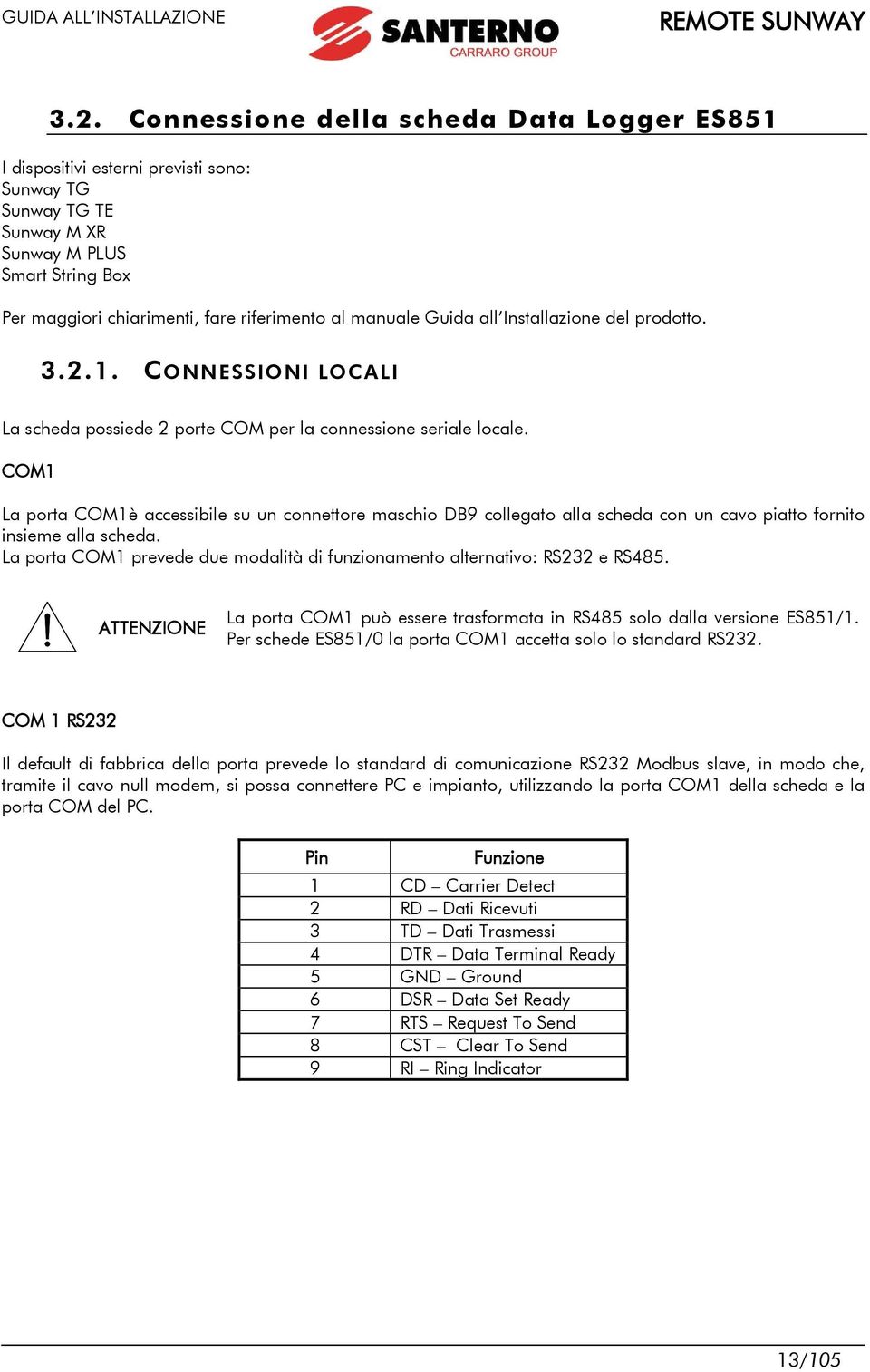 GUIDA ALL'INSTALLAZIONE

SANTERNO
CARRARO GROUP

REMOTE SUNWAY

3.2. Connessione della scheda Data Logger ES851

I dispositivi esterni previsti sono:
Sunway TG
Sunway TG TE
Sunway M XR
Sunway M PLUS
Smart String Box

Per maggiori chiarimenti, fare riferimento al manuale Guida all'Installazione del prodotto.

3.2.1. CONNESSIONI LOCALI

La scheda possiede 2 porte COM per la connessione seriale locale.

COM1

La porta COM1è accessibile su un connettore maschio DB9 collegato alla scheda con un cavo piatto fornito insieme alla scheda.
La porta COM1 prevede due modalità di funzionamento alternativo: RS232 e RS485.

ATTENZIONE

La porta COM1 può essere trasformata in RS485 solo dalla versione ES851/1. Per schede ES851/0 la porta COM1 accetta solo lo standard RS232.

COM 1 RS232

Il default di fabbrica della porta prevede lo standard di comunicazione RS232 Modbus slave, in modo che, tramite il cavo null modem, si possa connettere PC e impianto, utilizzando la porta COM1 della scheda e la porta COM del PC.

| Pin | Funzione |
|---|---|
| 1 | CD – Carrier Detect |
| 2 | RD – Dati Ricevuti |
| 3 | TD – Dati Trasmessi |
| 4 | DTR – Data Terminal Ready |
| 5 | GND – Ground |
| 6 | DSR – Data Set Ready |
| 7 | RTS – Request To Send |
| 8 | CST – Clear To Send |
| 9 | RI – Ring Indicator |

13/105